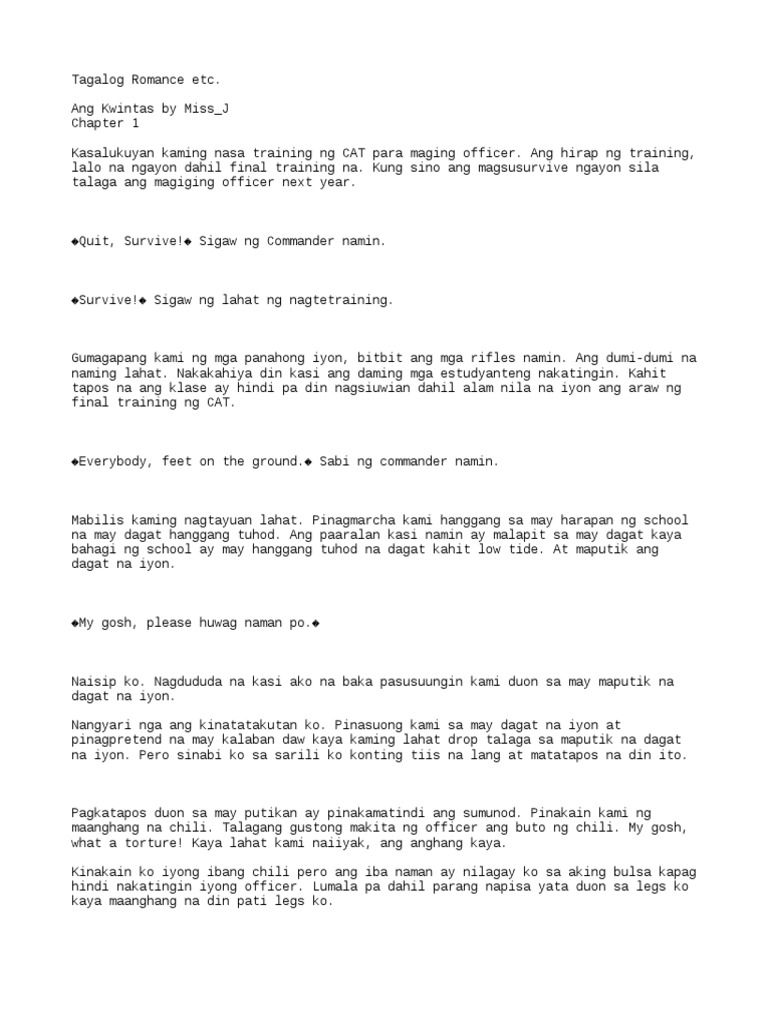 Tagalog Romance etc.

Ang Kwintas by Miss_J
Chapter 1

Kasalukuyan kaming nasa training ng CAT para maging officer. Ang hirap ng training, lalo na ngayon dahil final training na. Kung sino ang magsusurvive ngayon sila talaga ang magiging officer next year.

◆Quit, Survive!◆ Sigaw ng Commander namin.

◆Survive!◆ Sigaw ng lahat ng nagtetraining.

Gumagapang kami ng mga panahong iyon, bitbit ang mga rifles namin. Ang dumi-dumi na naming lahat. Nakakahiya din kasi ang daming mga estudyanteng nakatingin. Kahit tapos na ang klase ay hindi pa din nagsiuwian dahil alam nila na iyon ang araw ng final training ng CAT.

◆Everybody, feet on the ground.◆ Sabi ng commander namin.

Mabilis kaming nagtayuan lahat. Pinagmarcha kami hanggang sa may harapan ng school na may dagat hanggang tuhod. Ang paaralan kasi namin ay malapit sa may dagat kaya bahagi ng school ay may hanggang tuhod na dagat kahit low tide. At maputik ang dagat na iyon.

◆My gosh, please huwag naman po.◆

Naisip ko. Nagdududa na kasi ako na baka pasusuungin kami duon sa may maputik na dagat na iyon.

Nangyari nga ang kinatatakutan ko. Pinasuong kami sa may dagat na iyon at pinagpretend na may kalaban daw kaya kaming lahat drop talaga sa maputik na dagat na iyon. Pero sinabi ko sa sarili ko konting tiis na lang at matatapos na din ito.

Pagkatapos duon sa may putikan ay pinakamatindi ang sumunod. Pinakain kami ng maanghang na chili. Talagang gustong makita ng officer ang buto ng chili. My gosh, what a torture! Kaya lahat kami naiiyak, ang anghang kaya.

Kinakain ko iyong ibang chili pero ang iba naman ay nilagay ko sa aking bulsa kapag hindi nakatingin iyong officer. Lumala pa dahil parang napisa yata duon sa legs ko kaya maanghang na din pati legs ko.